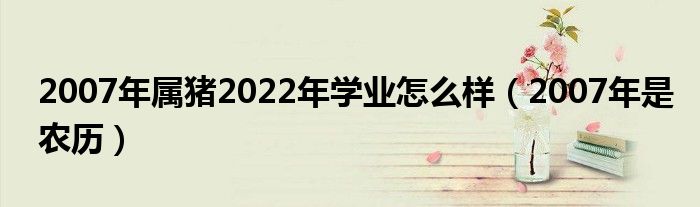 2007年属猪2022年学业怎么样（2007年是农历）